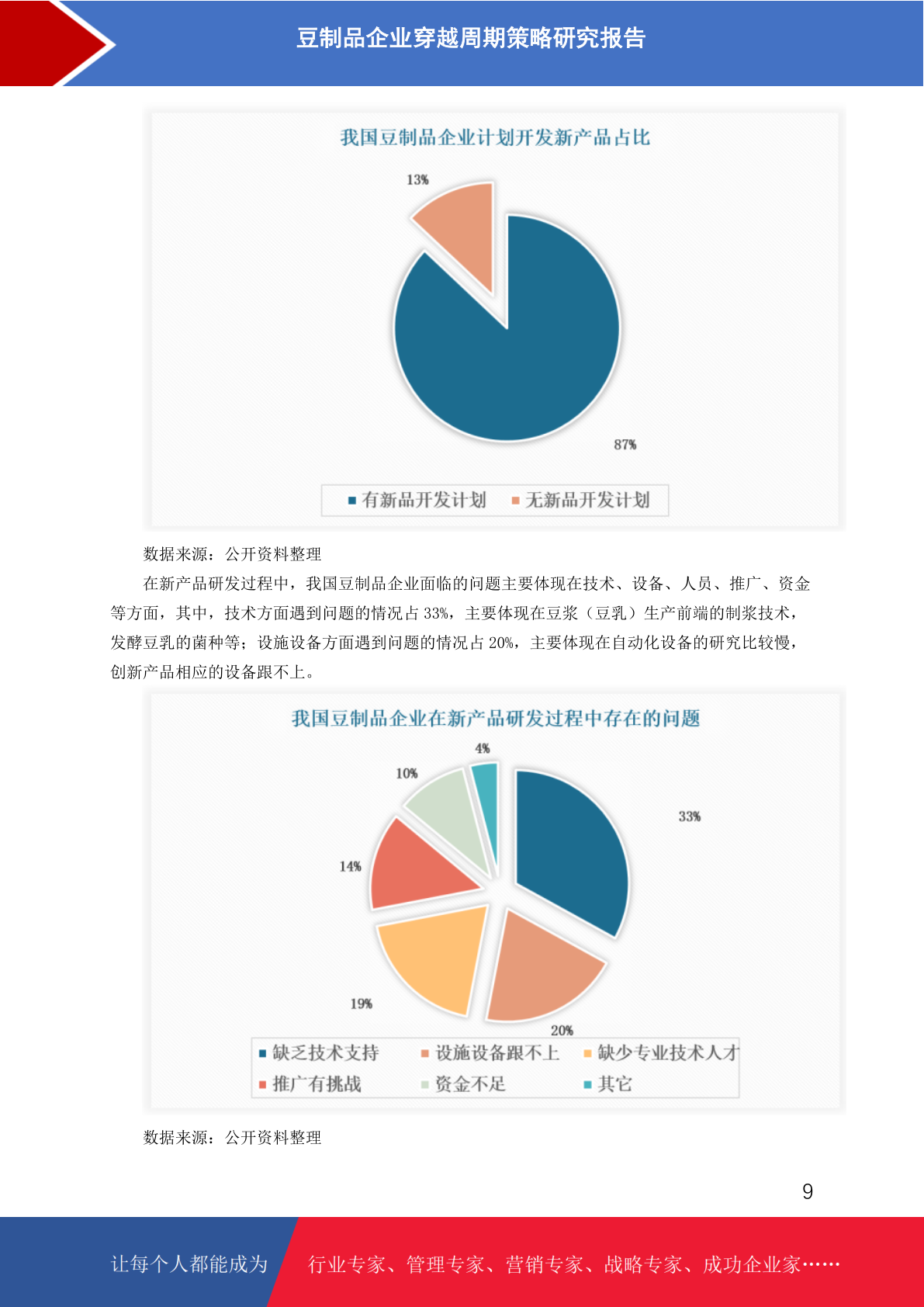 豆制品企业穿越周期策略研究报告

我国豆制品企业计划开发新产品占比

13%

87%

有新品开发计划 无新品开发计划

数据来源：公开资料整理

在新产品研发过程中，我国豆制品企业面临的问题主要体现在技术、设备、人员、推广、资金等方面，其中，技术方面遇到问题的情况占 33%，主要体现在豆浆（豆乳）生产前端的制浆技术，发酵豆乳的菌种等；设施设备方面遇到问题的情况占 20%，主要体现在自动化设备的研究比较慢，创新产品相应的设备跟不上。

我国豆制品企业在新产品研发过程中存在的问题

4%

10%

33%

14%

19%

20%

缺乏技术支持 设施设备跟不上 缺少专业技术人才

推广有挑战 资金不足 其它

数据来源：公开资料整理

9

让每个人都能成为 行业专家、管理专家、营销专家、战略专家、成功企业家……